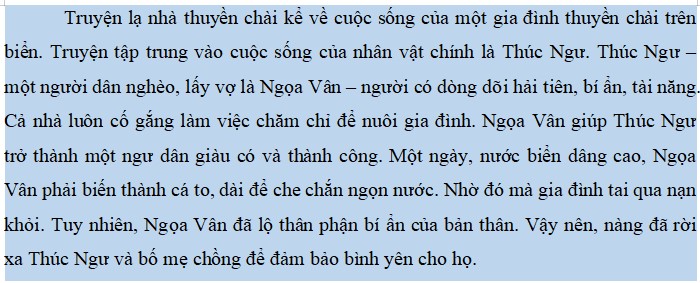 Truyện lạ nhà thuyền chài kể về cuộc sống của một gia đình thuyền chài trên biển. Truyện tập trung vào cuộc sống của nhân vật chính là Thúc Ngư. Thúc Ngư – một người dân nghèo, lấy vợ là Ngọa Vân – người có dòng dõi hải tiên, bí ẩn, tài năng. Cả nhà luôn cố gắng làm việc chăm chỉ để nuôi gia đình. Ngọa Vân giúp Thúc Ngư trở thành một ngư dân giàu có và thành công. Một ngày, nước biển dâng cao, Ngọa Vân phải biến thành cá to, dài để che chắn ngọn nước. Nhờ đó mà gia đình tai qua nạn khỏi. Tuy nhiên, Ngọa Vân đã lộ thân phận bí ẩn của bản thân. Vậy nên, nàng đã rời xa Thúc Ngư và bố mẹ chồng để đảm bảo bình yên cho họ.